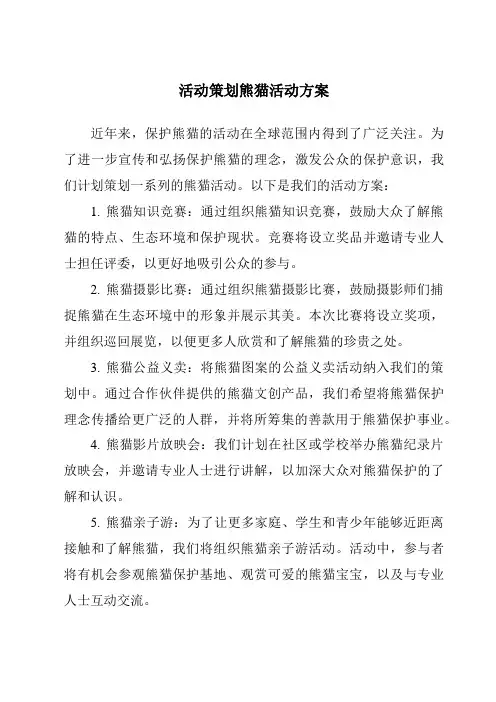 活动策划熊猫活动方案

近年来，保护熊猫的活动在全球范围内得到了广泛关注。为了进一步宣传和弘扬保护熊猫的理念，激发公众的保护意识，我们计划策划一系列的熊猫活动。以下是我们的活动方案：

1. 熊猫知识竞赛：通过组织熊猫知识竞赛，鼓励大众了解熊猫的特点、生态环境和保护现状。竞赛将设立奖品并邀请专业人士担任评委，以更好地吸引公众的参与。

2. 熊猫摄影比赛：通过组织熊猫摄影比赛，鼓励摄影师们捕捉熊猫在生态环境中的形象并展示其美。本次比赛将设立奖项，并组织巡回展览，以便更多人欣赏和了解熊猫的珍贵之处。

3. 熊猫公益义卖：将熊猫图案的公益义卖活动纳入我们的策划中。通过合作伙伴提供的熊猫文创产品，我们希望将熊猫保护理念传播给更广泛的人群，并将所筹集的善款用于熊猫保护事业。

4. 熊猫影片放映会：我们计划在社区或学校举办熊猫纪录片放映会，并邀请专业人士进行讲解，以加深大众对熊猫保护的了解和认识。

5. 熊猫亲子游：为了让更多家庭、学生和青少年能够近距离接触和了解熊猫，我们将组织熊猫亲子游活动。活动中，参与者将有机会参观熊猫保护基地、观赏可爱的熊猫宝宝，以及与专业人士互动交流。